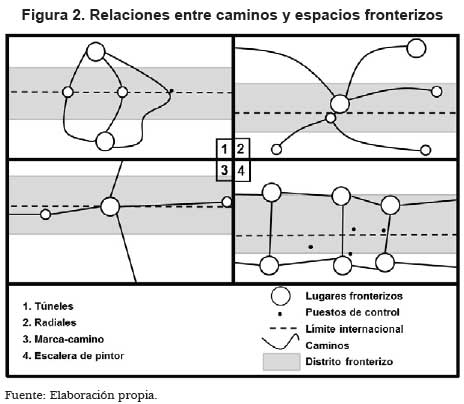 Figura 2. Relaciones entre caminos y espacios fronterizos

1 2
3 4

1. Túneles
2. Radiales
3. Marca-camino
4. Escalera de pintor

Lugares fronterizos
Puestos de control
Límite internacional
Caminos
Distrito fronterizo

Fuente: Elaboración propia.